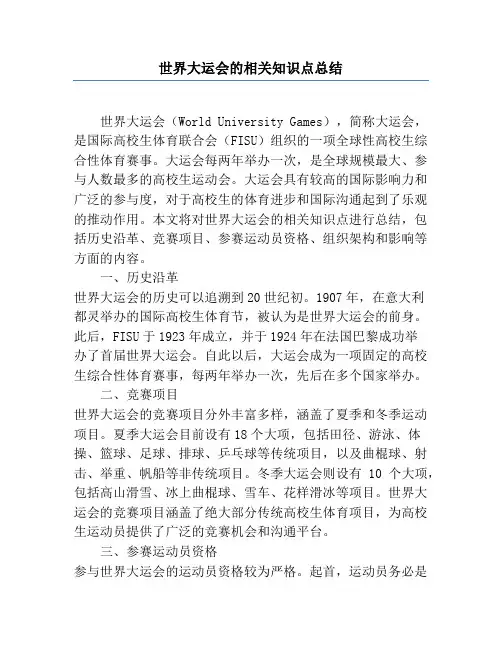 世界大运会的相关知识点总结

世界大运会（World University Games），简称大运会，是国际高校生体育联合会（FISU）组织的一项全球性高校生综合性体育赛事。大运会每两年举办一次，是全球规模最大、参与人数最多的高校生运动会。大运会具有较高的国际影响力和广泛的参与度，对于高校生的体育进步和国际沟通起到了乐观的推动作用。本文将对世界大运会的相关知识点进行总结，包括历史沿革、竞赛项目、参赛运动员资格、组织架构和影响等方面的内容。

一、历史沿革

世界大运会的历史可以追溯到20世纪初。1907年，在意大利都灵举办的国际高校生体育节，被认为是世界大运会的前身。此后，FISU于1923年成立，并于1924年在法国巴黎成功举办了首届世界大运会。自此以后，大运会成为一项固定的高校生综合性体育赛事，每两年举办一次，先后在多个国家举办。

二、竞赛项目

世界大运会的竞赛项目分外丰富多样，涵盖了夏季和冬季运动项目。夏季大运会目前设有18个大项，包括田径、游泳、体操、篮球、足球、排球、乒乓球等传统项目，以及曲棍球、射击、举重、帆船等非传统项目。冬季大运会则设有 10 个大项，包括高山滑雪、冰上曲棍球、雪车、花样滑冰等项目。世界大运会的竞赛项目涵盖了绝大部分传统高校生体育项目，为高校生运动员提供了广泛的竞赛机会和沟通平台。

三、参赛运动员资格

参与世界大运会的运动员资格较为严格。起首，运动员务必是